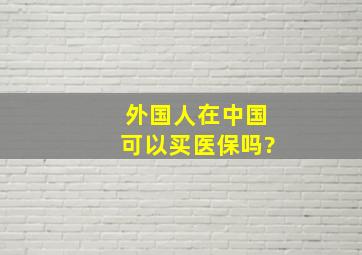 外国人在中国
可以买医保吗?